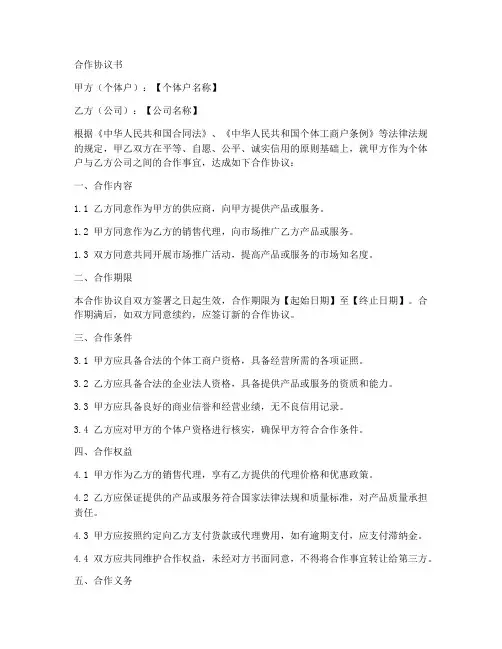 合作协议书

甲方（个体户）：【个体户名称】

乙方（公司）：【公司名称】

根据《中华人民共和国合同法》、《中华人民共和国个体工商户条例》等法律法规的规定，甲乙双方在平等、自愿、公平、诚实信用的原则基础上，就甲方作为个体户与乙方公司之间的合作事宜，达成如下合作协议：

一、合作内容

1.1 乙方同意作为甲方的供应商，向甲方提供产品或服务。

1.2 甲方同意作为乙方的销售代理，向市场推广乙方产品或服务。

1.3 双方同意共同开展市场推广活动，提高产品或服务的市场知名度。

二、合作期限

本合作协议自双方签署之日起生效，合作期限为【起始日期】至【终止日期】。合作期满后，如双方同意续约，应签订新的合作协议。

三、合作条件

3.1 甲方应具备合法的个体工商户资格，具备经营所需的各项证照。

3.2 乙方应具备合法的企业法人资格，具备提供产品或服务的资质和能力。

3.3 甲方应具备良好的商业信誉和经营业绩，无不良信用记录。

3.4 乙方应对甲方的个体户资格进行核实，确保甲方符合合作条件。

四、合作权益

4.1 甲方作为乙方的销售代理，享有乙方提供的代理价格和优惠政策。

4.2 乙方应保证提供的产品或服务符合国家法律法规和质量标准，对产品质量承担责任。

4.3 甲方应按照约定向乙方支付货款或代理费用，如有逾期支付，应支付滞纳金。

4.4 双方应共同维护合作权益，未经对方书面同意，不得将合作事宜转让给第三方。

五、合作义务